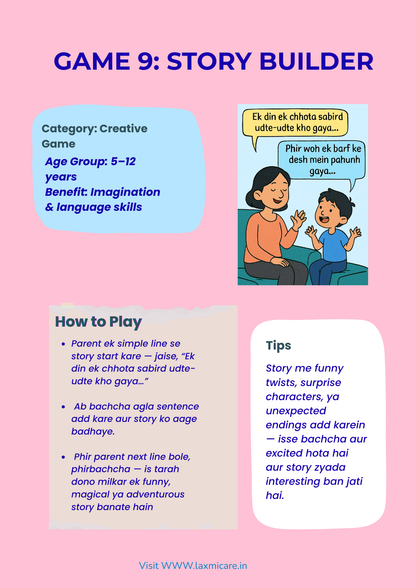 GAME 9: STORY BUILDER

Category: Creative Game

Age Group: 5–12 years
Benefit: Imagination & language skills

Ek din ek chhota sabird udte-udte kho gaya...

Phir woh ek barf ke desh mein pahunh gaya...

How to Play

- Parent ek simple line se story start kare — jaise, "Ek din ek chhota sabird udte-udte kho gaya..."
- Ab bachcha agla sentence add kare aur story ko aage badhaye.
- Phir parent next line bole, phirbachcha — is tarah dono milkar ek funny, magical ya adventurous story banate hain

Tips

Story me funny twists, surprise characters, ya unexpected endings add karein — isse bachcha aur excited hota hai aur story zyada interesting ban jati hai.

Visit WWW.laxmicare.in